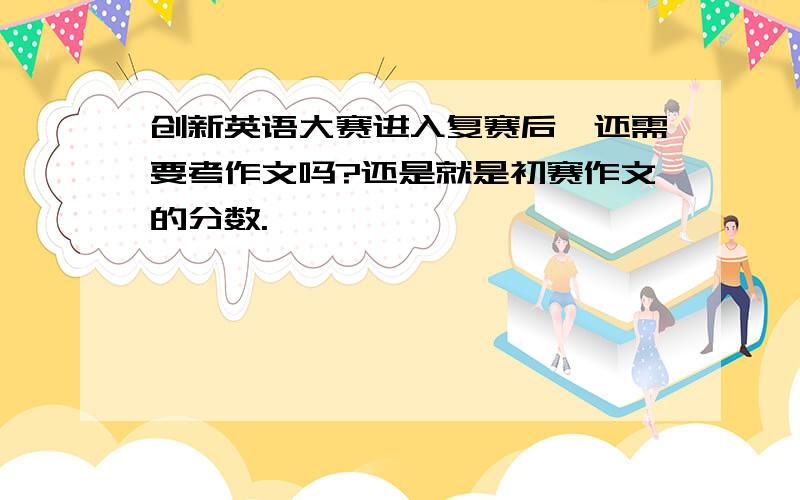 创新英语大赛进入复赛后,还需要考作文吗?还是就是初赛作文的分数.